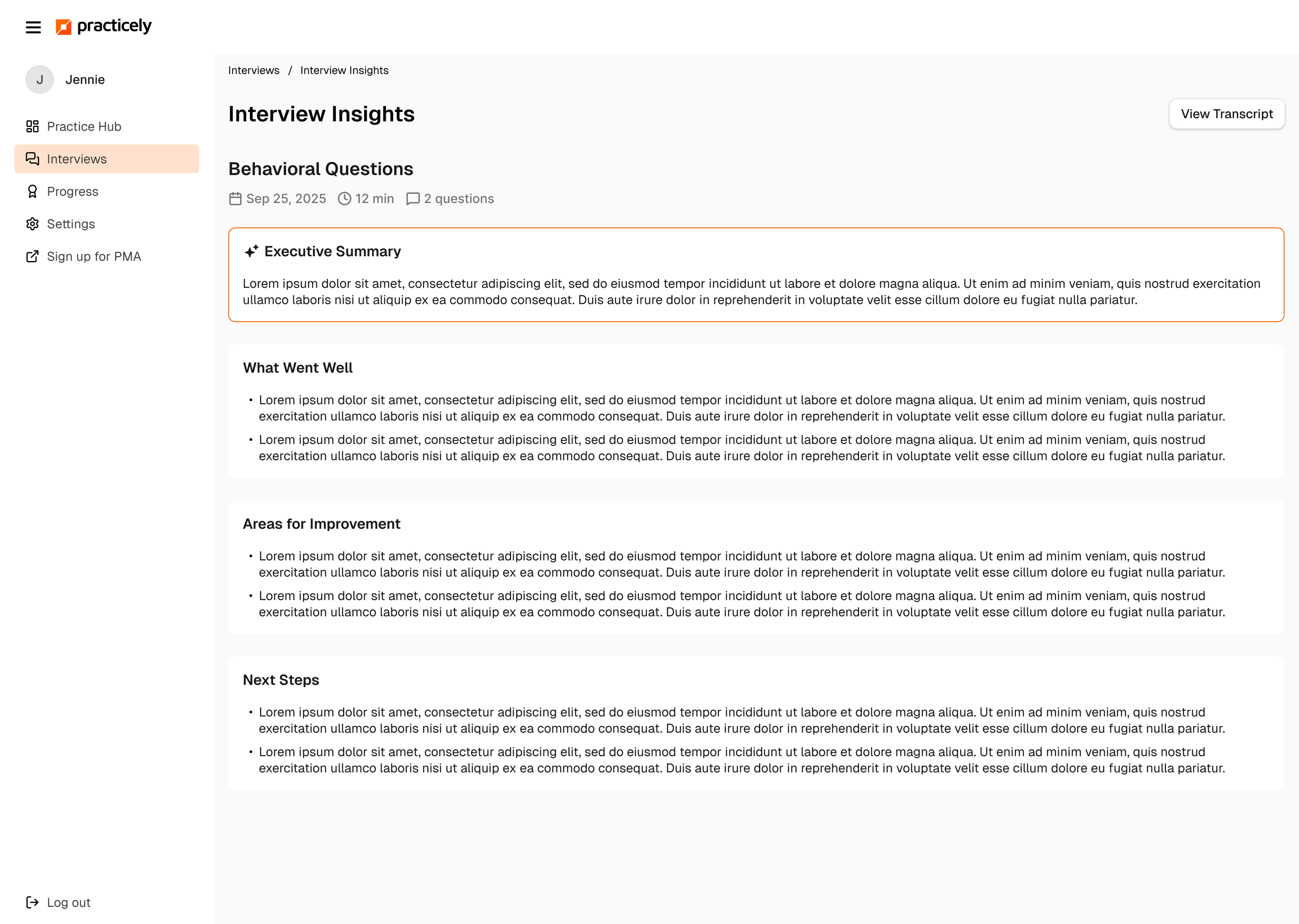 practicely

J Jennie

Practice Hub
Interviews
Progress
Settings
Sign up for PMA

Log out

Interviews / Interview Insights

Interview Insights

View Transcript

Behavioral Questions

Sep 25, 2025 12 min 2 questions

Executive Summary

Lorem ipsum dolor sit amet, consectetur adipiscing elit, sed do eiusmod tempor incididunt ut labore et dolore magna aliqua. Ut enim ad minim veniam, quis nostrud exercitation ullamco laboris nisi ut aliquip ex ea commodo consequat. Duis aute irure dolor in reprehenderit in voluptate velit esse cillum dolore eu fugiat nulla pariatur.

What Went Well

• Lorem ipsum dolor sit amet, consectetur adipiscing elit, sed do eiusmod tempor incididunt ut labore et dolore magna aliqua. Ut enim ad minim veniam, quis nostrud exercitation ullamco laboris nisi ut aliquip ex ea commodo consequat. Duis aute irure dolor in reprehenderit in voluptate velit esse cillum dolore eu fugiat nulla pariatur.
• Lorem ipsum dolor sit amet, consectetur adipiscing elit, sed do eiusmod tempor incididunt ut labore et dolore magna aliqua. Ut enim ad minim veniam, quis nostrud exercitation ullamco laboris nisi ut aliquip ex ea commodo consequat. Duis aute irure dolor in reprehenderit in voluptate velit esse cillum dolore eu fugiat nulla pariatur.

Areas for Improvement

• Lorem ipsum dolor sit amet, consectetur adipiscing elit, sed do eiusmod tempor incididunt ut labore et dolore magna aliqua. Ut enim ad minim veniam, quis nostrud exercitation ullamco laboris nisi ut aliquip ex ea commodo consequat. Duis aute irure dolor in reprehenderit in voluptate velit esse cillum dolore eu fugiat nulla pariatur.
• Lorem ipsum dolor sit amet, consectetur adipiscing elit, sed do eiusmod tempor incididunt ut labore et dolore magna aliqua. Ut enim ad minim veniam, quis nostrud exercitation ullamco laboris nisi ut aliquip ex ea commodo consequat. Duis aute irure dolor in reprehenderit in voluptate velit esse cillum dolore eu fugiat nulla pariatur.

Next Steps

• Lorem ipsum dolor sit amet, consectetur adipiscing elit, sed do eiusmod tempor incididunt ut labore et dolore magna aliqua. Ut enim ad minim veniam, quis nostrud exercitation ullamco laboris nisi ut aliquip ex ea commodo consequat. Duis aute irure dolor in reprehenderit in voluptate velit esse cillum dolore eu fugiat nulla pariatur.
• Lorem ipsum dolor sit amet, consectetur adipiscing elit, sed do eiusmod tempor incididunt ut labore et dolore magna aliqua. Ut enim ad minim veniam, quis nostrud exercitation ullamco laboris nisi ut aliquip ex ea commodo consequat. Duis aute irure dolor in reprehenderit in voluptate velit esse cillum dolore eu fugiat nulla pariatur.